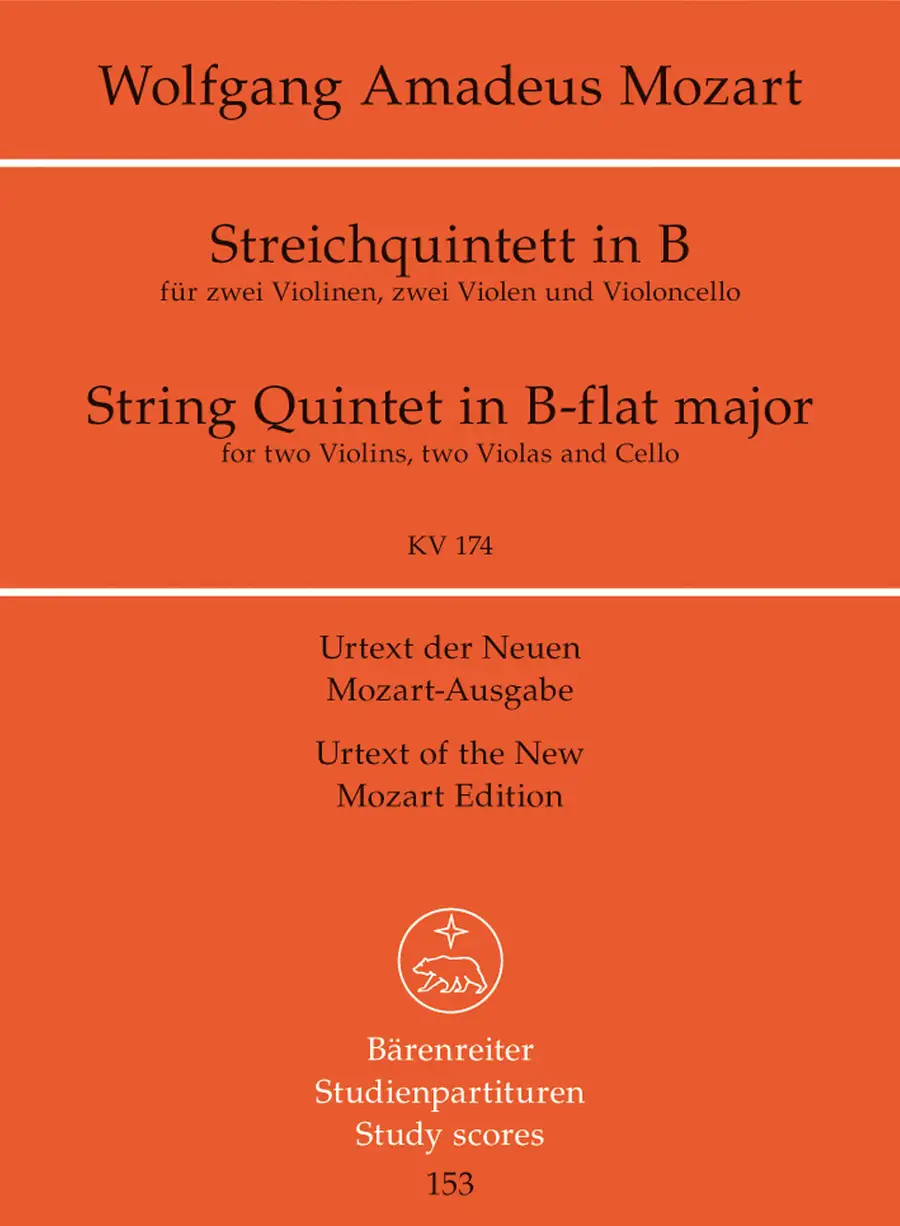 Wolfgang Amadeus Mozart

Streichquintett in B
für zwei Violinen, zwei Violen und Violoncello

String Quintet in B-flat major
for two Violins, two Violas and Cello

KV 174

Urtext der Neuen Mozart-Ausgabe

Urtext of the New Mozart Edition

Bärenreiter
Studienpartituren
Study scores
153